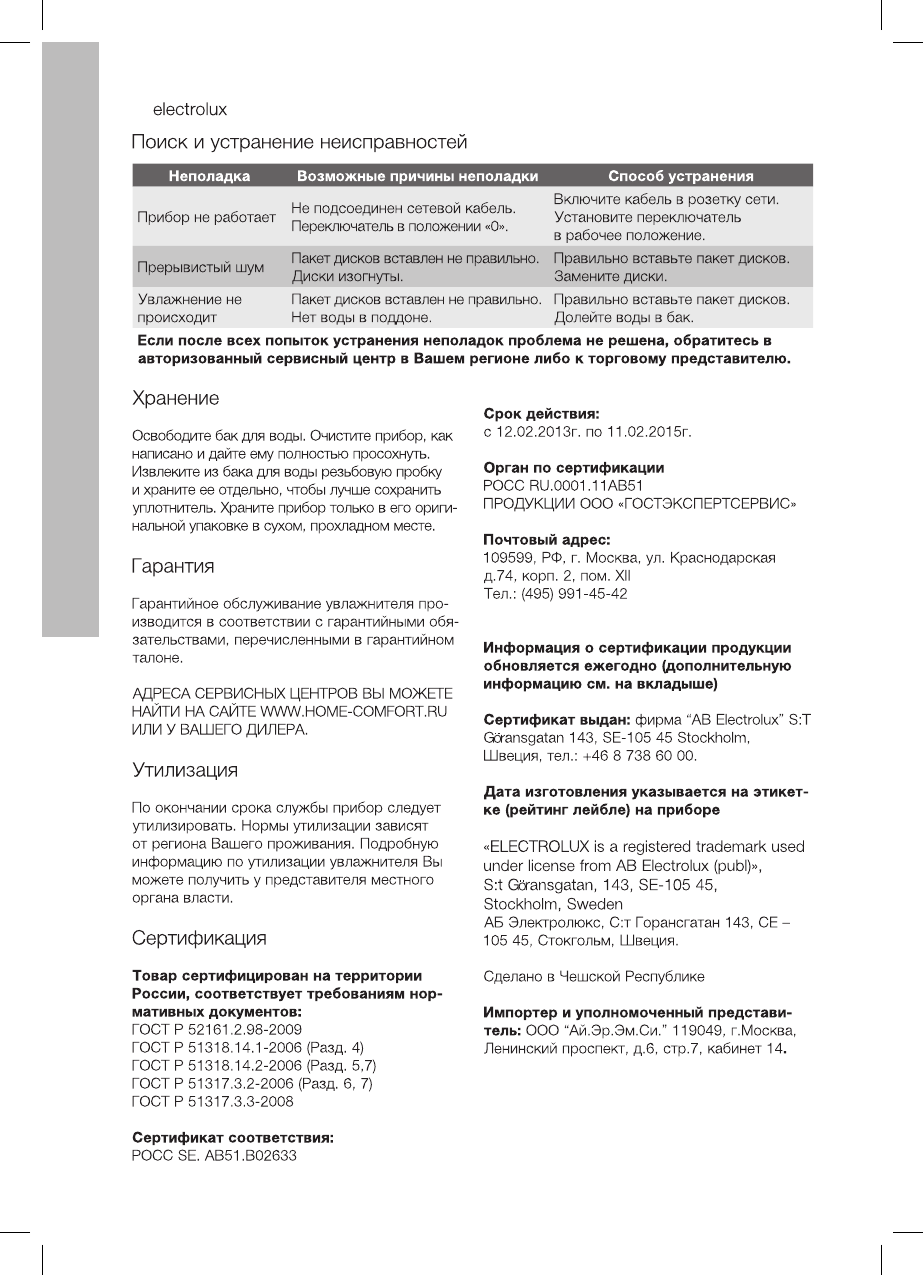 electrolux

Поиск и устранение неисправностей

| Неполадка | Возможные причины неполадки | Способ устранения |
|---|---|---|
| Прибор не работает | Не подсоединен сетевой кабель. Переключатель в положении «0». | Включите кабель в розетку сети. Установите переключатель в рабочее положение. |
| Прерывистый шум | Пакет дисков вставлен не правильно. Диски изогнуты. | Правильно вставьте пакет дисков. Замените диски. |
| Увлажнение не происходит | Пакет дисков вставлен не правильно. Нет воды в поддоне. | Правильно вставьте пакет дисков. Долейте воды в бак. |

Если после всех попыток устранения неполадок проблема не решена, обратитесь в авторизованный сервисный центр в Вашем регионе либо к торговому представителю.

Хранение

Освободите бак для воды. Очистите прибор, как написано и дайте ему полностью просохнуть. Извлеките из бака для воды резьбовую пробку и храните ее отдельно, чтобы лучше сохранить уплотнитель. Храните прибор только в его оригинальной упаковке в сухом, прохладном месте.

Гарантия

Гарантийное обслуживание увлажнителя производится в соответствии с гарантийными обязательствами, перечисленными в гарантийном талоне.

АДРЕСА СЕРВИСНЫХ ЦЕНТРОВ ВЫ МОЖЕТЕ НАЙТИ НА САЙТЕ WWW.HOME-COMFORT.RU ИЛИ У ВАШЕГО ДИЛЕРА.

Утилизация

По окончании срока службы прибор следует утилизировать. Нормы утилизации зависят от региона Вашего проживания. Подробную информацию по утилизации увлажнителя Вы можете получить у представителя местного органа власти.

Сертификация

Товар сертифицирован на территории России, соответствует требованиям нормативных документов:
ГОСТ Р 52161.2.98-2009
ГОСТ Р 51318.14.1-2006 (Разд. 4)
ГОСТ Р 51318.14.2-2006 (Разд. 5,7)
ГОСТ Р 51317.3.2-2006 (Разд. 6, 7)
ГОСТ Р 51317.3.3-2008

Сертификат соответствия:
РОСС SE. АВ51.В02633

Срок действия:
с 12.02.2013г. по 11.02.2015г.

Орган по сертификации
РОСС RU.0001.11АВ51
ПРОДУКЦИИ ООО «ГОСТЭКСПЕРТСЕРВИС»

Почтовый адрес:
109599, РФ, г. Москва, ул. Краснодарская д.74, корп. 2, пом. XII
Тел.: (495) 991-45-42

Информация о сертификации продукции обновляется ежегодно (дополнительную информацию см. на вкладыше)

Сертификат выдан: фирма "AB Electrolux" S:T Göransgatan 143, SE-105 45 Stockholm, Швеция, тел.: +46 8 738 60 00.

Дата изготовления указывается на этикетке (рейтинг лейбле) на приборе

«ELECTROLUX is a registered trademark used under license from AB Electrolux (publ)», S:t Göransgatan, 143, SE-105 45, Stockholm, Sweden
АБ Электролюкс, С:т Горансгатан 143, СЕ – 105 45, Стокгольм, Швеция.

Сделано в Чешской Республике

Импортер и уполномоченный представитель: ООО "Ай.Эр.Эм.Си." 119049, г.Москва, Ленинский проспект, д.6, стр.7, кабинет 14.